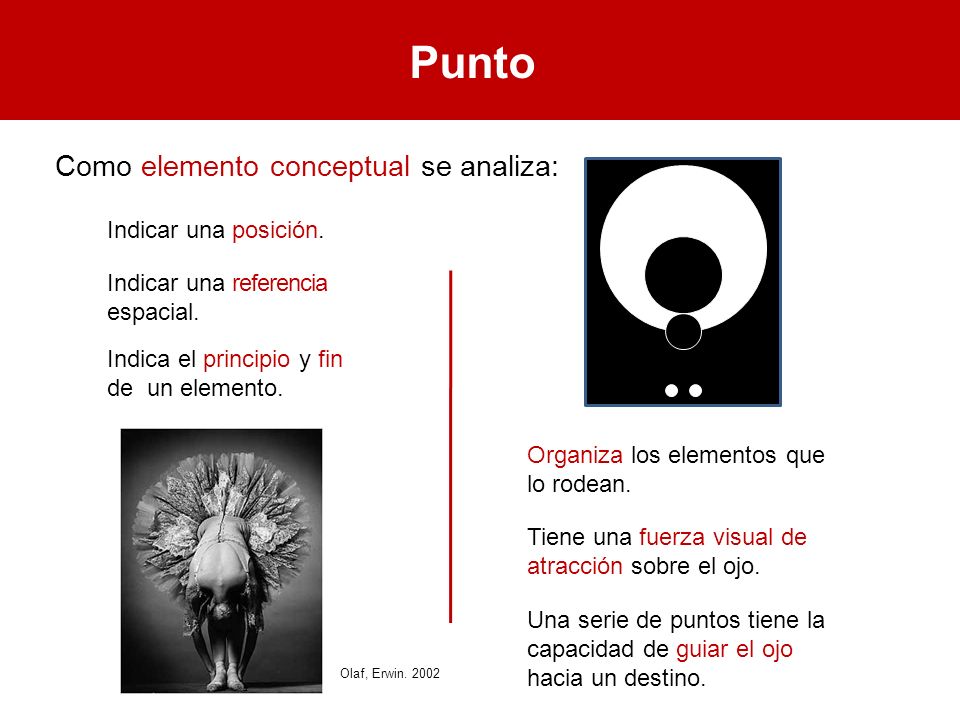 Punto

Como elemento conceptual se analiza:

Indicar una posición.

Indicar una referencia espacial.

Indica el principio y fin de un elemento.

Olaf, Erwin. 2002

Organiza los elementos que lo rodean.

Tiene una fuerza visual de atracción sobre el ojo.

Una serie de puntos tiene la capacidad de guiar el ojo hacia un destino.